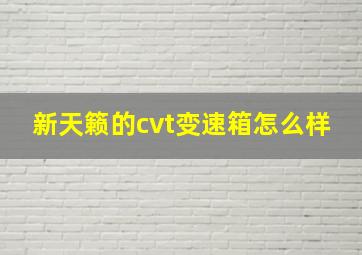 新天籁的cvt变速箱怎么样